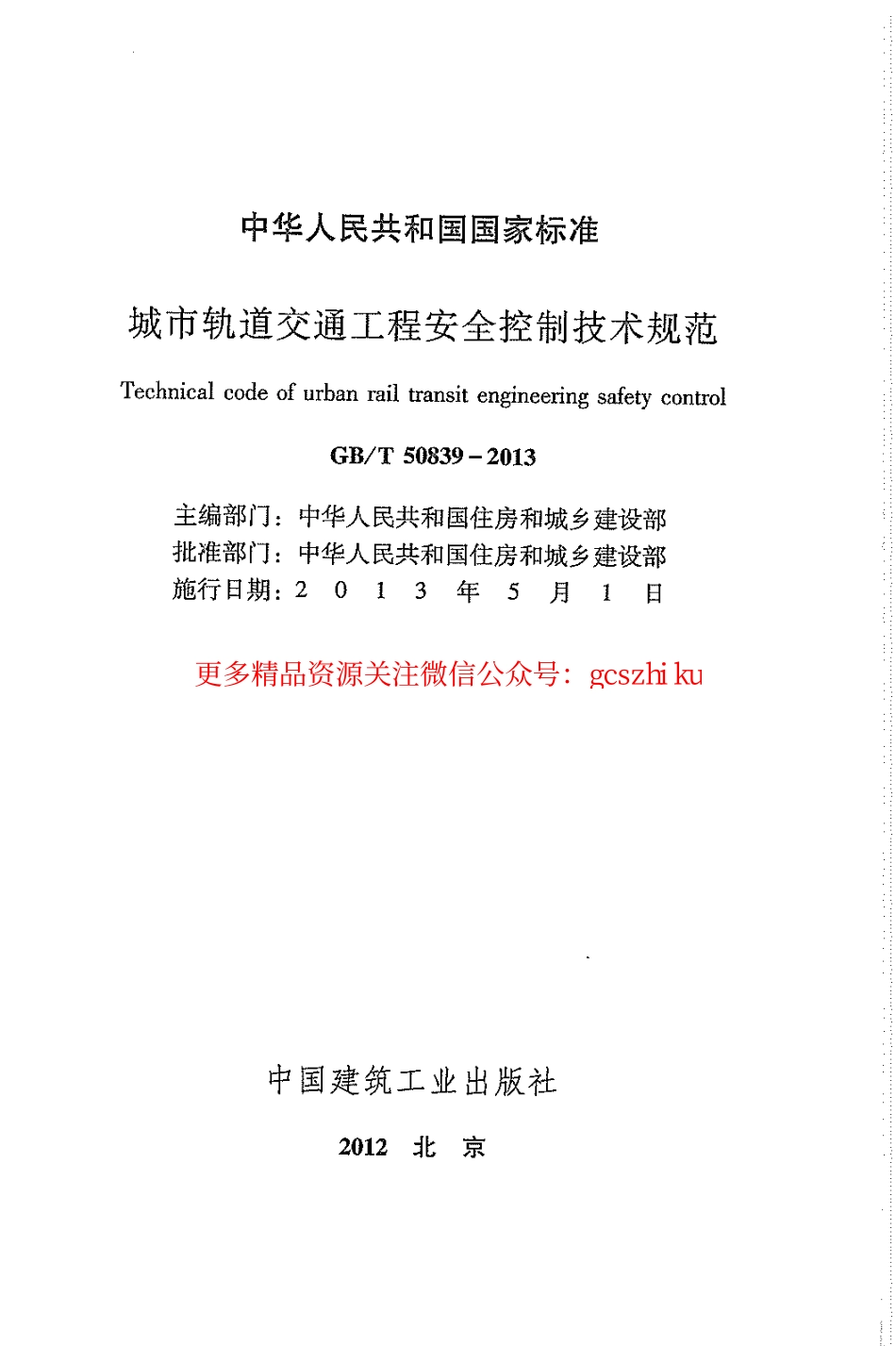 中华人民共和国国家标准

城市轨道交通工程安全控制技术规范

Technical code of urban rail transit engineering safety control

GB/T 50839－2013

主编部门：中华人民共和国住房和城乡建设部
批准部门：中华人民共和国住房和城乡建设部
施行日期：2 0 1 3 年 5 月 1 日

更多精品资源关注微信公众号：gcszhi ku

中国建筑工业出版社

2012 北 京